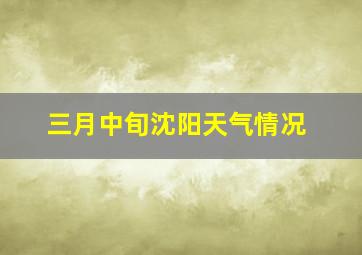 三月中旬沈阳天气情况